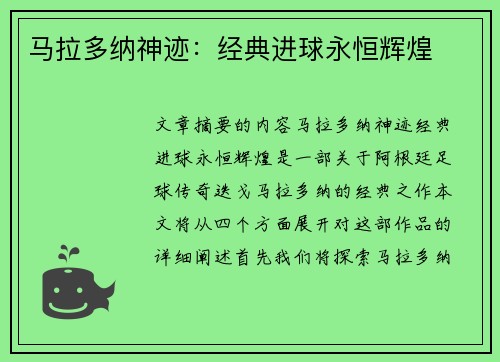 马拉多纳神迹：经典进球永恒辉煌

文章摘要的内容马拉多纳神迹经典进球永恒辉煌是一部关于阿根廷足球传奇迭戈马拉多纳的经典之作本文将从四个方面展开对这部作品的详细阐述首先我们将探索马拉多纳